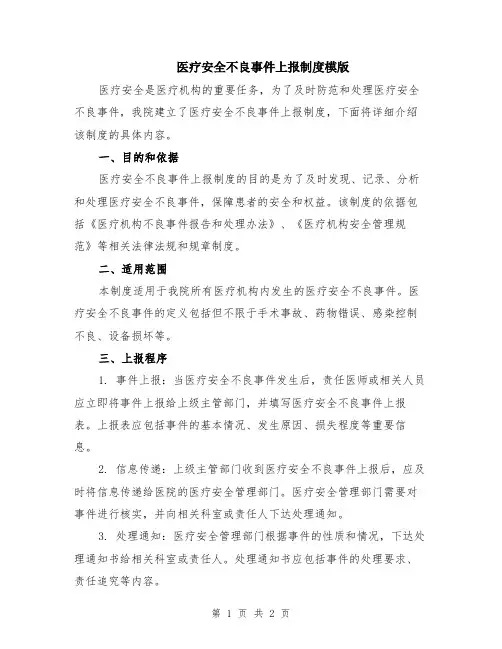 医疗安全不良事件上报制度模版

医疗安全是医疗机构的重要任务，为了及时防范和处理医疗安全不良事件，我院建立了医疗安全不良事件上报制度，下面将详细介绍该制度的具体内容。

一、目的和依据

医疗安全不良事件上报制度的目的是为了及时发现、记录、分析和处理医疗安全不良事件，保障患者的安全和权益。该制度的依据包括《医疗机构不良事件报告和处理办法》、《医疗机构安全管理规范》等相关法律法规和规章制度。

二、适用范围

本制度适用于我院所有医疗机构内发生的医疗安全不良事件。医疗安全不良事件的定义包括但不限于手术事故、药物错误、感染控制不良、设备损坏等。

三、上报程序

1. 事件上报：当医疗安全不良事件发生后，责任医师或相关人员应立即将事件上报给上级主管部门，并填写医疗安全不良事件上报表。上报表应包括事件的基本情况、发生原因、损失程度等重要信息。

2. 信息传递：上级主管部门收到医疗安全不良事件上报后，应及时将信息传递给医院的医疗安全管理部门。医疗安全管理部门需要对事件进行核实，并向相关科室或责任人下达处理通知。

3. 处理通知：医疗安全管理部门根据事件的性质和情况，下达处理通知书给相关科室或责任人。处理通知书应包括事件的处理要求、责任追究等内容。

第 1 页 共 2 页